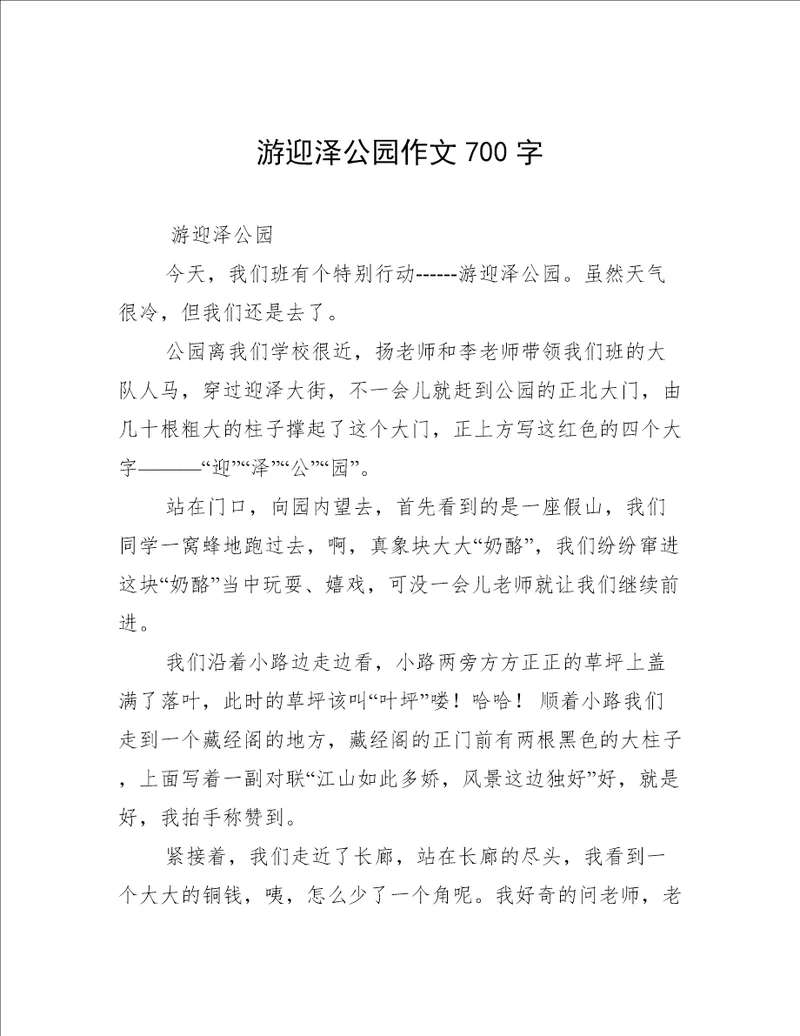 游迎泽公园作文 700 字

游迎泽公园

今天，我们班有个特别行动------游迎泽公园。虽然天气很冷，但我们还是去了。

公园离我们学校很近，扬老师和李老师带领我们班的大队人马，穿过迎泽大街，不一会儿就赶到公园的正北大门，由几十根粗大的柱子撑起了这个大门，正上方写这红色的四个大字———“迎”“泽”“公”“园”。

站在门口，向园内望去，首先看到的是一座假山，我们同学一窝蜂地跑过去，啊，真象块大大“奶酪”，我们纷纷窜进这块“奶酪”当中玩耍、嬉戏，可没一会儿老师就让我们继续前进。

我们沿着小路边走边看，小路两旁方方正正的草坪上盖满了落叶，此时的草坪该叫“叶坪”喽！哈哈！顺着小路我们走到一个藏经阁的地方，藏经阁的正门前有两根黑色的大柱子，上面写着一副对联“江山如此多娇，风景这边独好”好，就是好，我拍手称赞到。

紧接着，我们走近了长廊，站在长廊的尽头，我看到一个大大的铜钱，咦，怎么少了一个角呢。我好奇的问老师，老